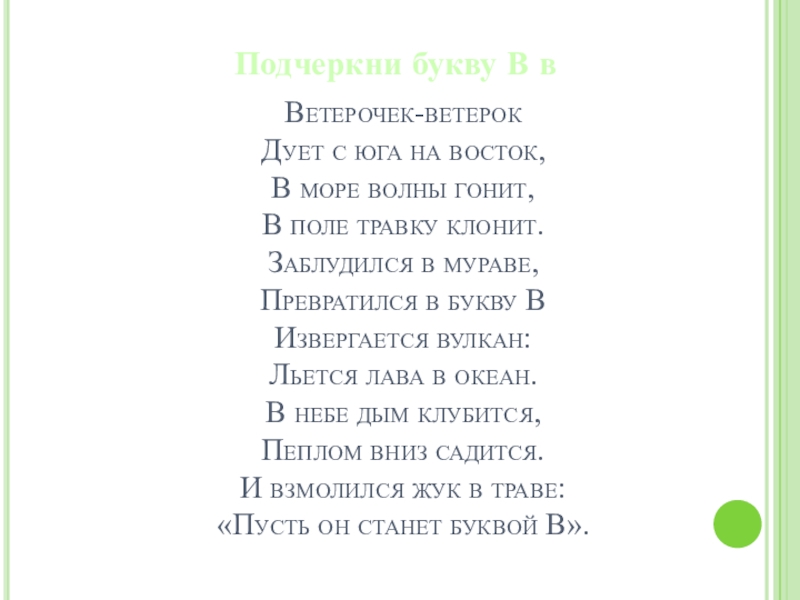 Подчеркни букву В в

Ветерочек-ветерок
Дует с юга на восток,
В море волны гонит,
В поле травку клонит.
Заблудился в мураве,
Превратился в букву В
Извергается вулкан:
Льется лава в океан.
В небе дым клубится,
Пеплом вниз садится.
И взмолился жук в траве:
«Пусть он станет буквой В».